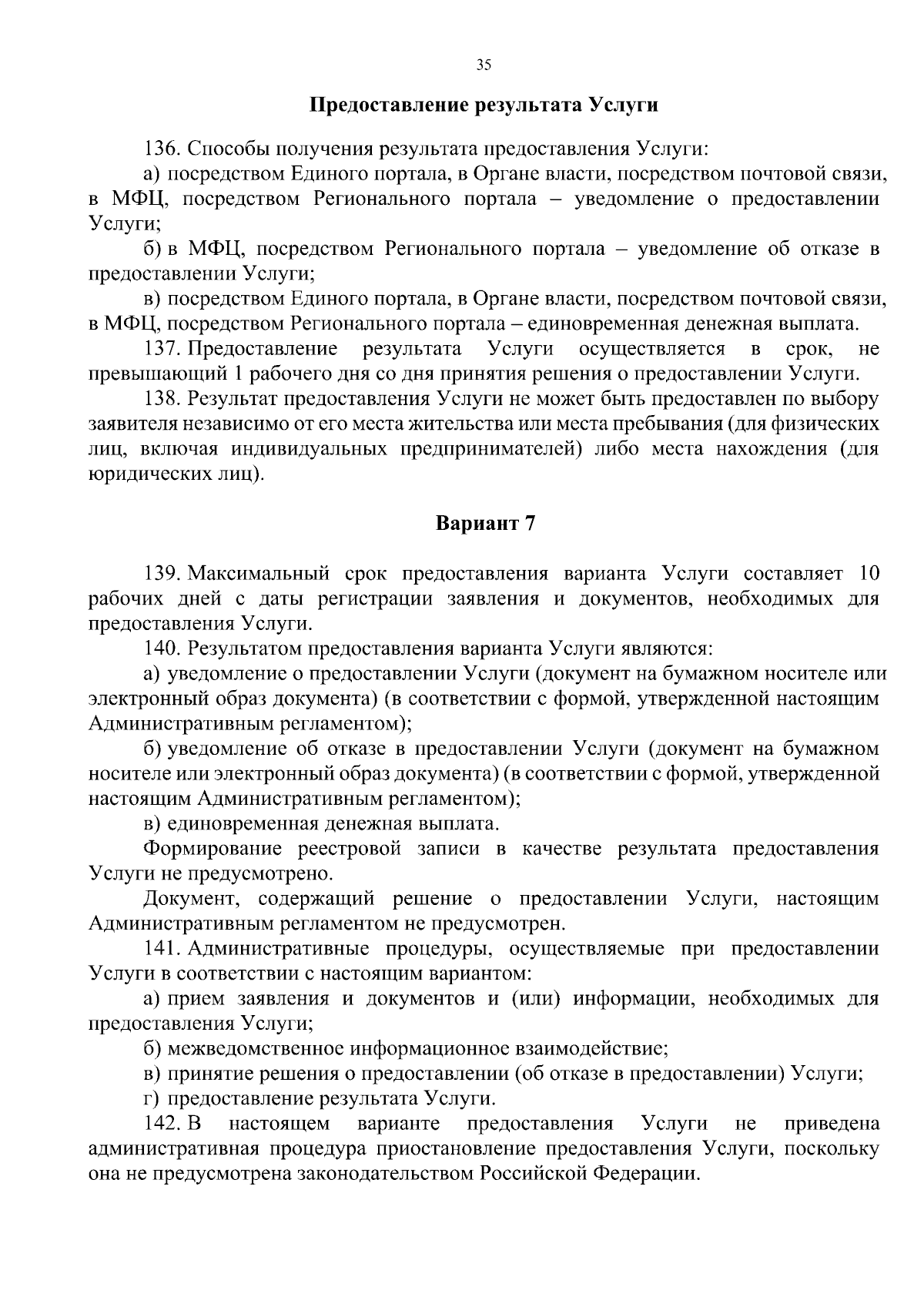 35

Предоставление результата Услуги

136. Способы получения результата предоставления Услуги:

а) посредством Единого портала, в Органе власти, посредством почтовой связи, в МФЦ, посредством Регионального портала – уведомление о предоставлении Услуги;

б) в МФЦ, посредством Регионального портала – уведомление об отказе в предоставлении Услуги;

в) посредством Единого портала, в Органе власти, посредством почтовой связи, в МФЦ, посредством Регионального портала – единовременная денежная выплата.

137. Предоставление результата Услуги осуществляется в срок, не превышающий 1 рабочего дня со дня принятия решения о предоставлении Услуги.

138. Результат предоставления Услуги не может быть предоставлен по выбору заявителя независимо от его места жительства или места пребывания (для физических лиц, включая индивидуальных предпринимателей) либо места нахождения (для юридических лиц).

Вариант 7

139. Максимальный срок предоставления варианта Услуги составляет 10 рабочих дней с даты регистрации заявления и документов, необходимых для предоставления Услуги.

140. Результатом предоставления варианта Услуги являются:

а) уведомление о предоставлении Услуги (документ на бумажном носителе или электронный образ документа) (в соответствии с формой, утвержденной настоящим Административным регламентом);

б) уведомление об отказе в предоставлении Услуги (документ на бумажном носителе или электронный образ документа) (в соответствии с формой, утвержденной настоящим Административным регламентом);

в) единовременная денежная выплата.

Формирование реестровой записи в качестве результата предоставления Услуги не предусмотрено.

Документ, содержащий решение о предоставлении Услуги, настоящим Административным регламентом не предусмотрен.

141. Административные процедуры, осуществляемые при предоставлении Услуги в соответствии с настоящим вариантом:

а) прием заявления и документов и (или) информации, необходимых для предоставления Услуги;

б) межведомственное информационное взаимодействие;

в) принятие решения о предоставлении (об отказе в предоставлении) Услуги;

г) предоставление результата Услуги.

142. В настоящем варианте предоставления Услуги не приведена административная процедура приостановление предоставления Услуги, поскольку она не предусмотрена законодательством Российской Федерации.